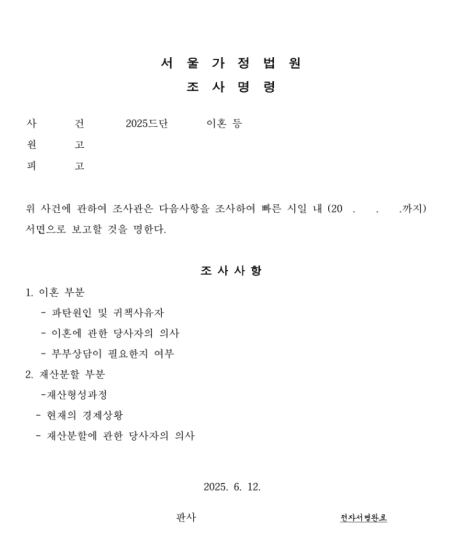 서 울 가 정 법 원
조 사 명 령

사 건 2025드단 이혼 등
원 고
피 고

위 사건에 관하여 조사관은 다음사항을 조사하여 빠른 시일 내 (20 . . .까지) 서면으로 보고할 것을 명한다.

조 사 사 항

1. 이혼 부분
- 파탄원인 및 귀책사유자
- 이혼에 관한 당사자의 의사
- 부부상담이 필요한지 여부
2. 재산분할 부분
-재산형성과정
- 현재의 경제상황
- 재산분할에 관한 당사자의 의사

2025. 6. 12.

판사 전자서명완료